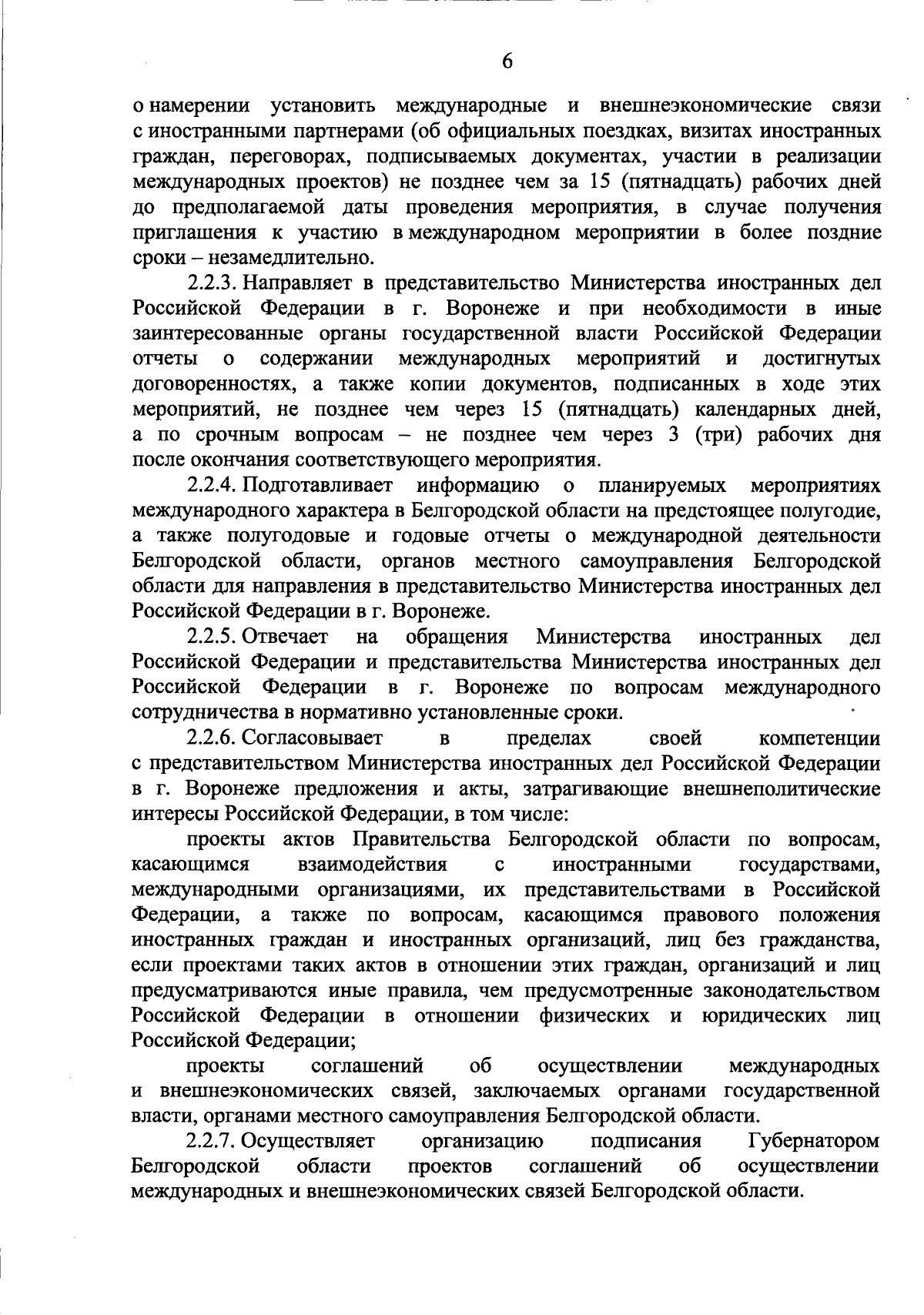 6

о намерении установить международные и внешнеэкономические связи с иностранными партнерами (об официальных поездках, визитах иностранных граждан, переговорах, подписываемых документах, участии в реализации международных проектов) не позднее чем за 15 (пятнадцать) рабочих дней до предполагаемой даты проведения мероприятия, в случае получения приглашения к участию в международном мероприятии в более поздние сроки – незамедлительно.

2.2.3. Направляет в представительство Министерства иностранных дел Российской Федерации в г. Воронеже и при необходимости в иные заинтересованные органы государственной власти Российской Федерации отчеты о содержании международных мероприятий и достигнутых договоренностях, а также копии документов, подписанных в ходе этих мероприятий, не позднее чем через 15 (пятнадцать) календарных дней, а по срочным вопросам – не позднее чем через 3 (три) рабочих дня после окончания соответствующего мероприятия.

2.2.4. Подготавливает информацию о планируемых мероприятиях международного характера в Белгородской области на предстоящее полугодие, а также полугодовые и годовые отчеты о международной деятельности Белгородской области, органов местного самоуправления Белгородской области для направления в представительство Министерства иностранных дел Российской Федерации в г. Воронеже.

2.2.5. Отвечает на обращения Министерства иностранных дел Российской Федерации и представительства Министерства иностранных дел Российской Федерации в г. Воронеже по вопросам международного сотрудничества в нормативно установленные сроки.

2.2.6. Согласовывает в пределах своей компетенции с представительством Министерства иностранных дел Российской Федерации в г. Воронеже предложения и акты, затрагивающие внешнеполитические интересы Российской Федерации, в том числе:

проекты актов Правительства Белгородской области по вопросам, касающимся взаимодействия с иностранными государствами, международными организациями, их представительствами в Российской Федерации, а также по вопросам, касающимся правового положения иностранных граждан и иностранных организаций, лиц без гражданства, если проектами таких актов в отношении этих граждан, организаций и лиц предусматриваются иные правила, чем предусмотренные законодательством Российской Федерации в отношении физических и юридических лиц Российской Федерации;

проекты соглашений об осуществлении международных и внешнеэкономических связей, заключаемых органами государственной власти, органами местного самоуправления Белгородской области.

2.2.7. Осуществляет организацию подписания Губернатором Белгородской области проектов соглашений об осуществлении международных и внешнеэкономических связей Белгородской области.